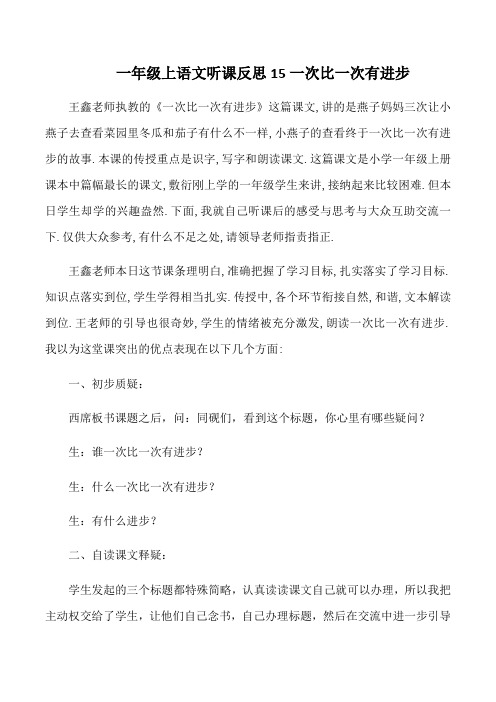 一年级上语文听课反思 15 一次比一次有进步

王鑫老师执教的《一次比一次有进步》这篇课文, 讲的是燕子妈妈三次让小燕子去查看菜园里冬瓜和茄子有什么不一样, 小燕子的查看终于一次比一次有进步的故事. 本课的传授重点是识字, 写字和朗读课文. 这篇课文是小学一年级上册课本中篇幅最长的课文, 敷衍刚上学的一年级学生来讲, 接纳起来比较困难. 但本日学生却学的兴趣盎然. 下面, 我就自己听课后的感受与思考与大众互助交流一下. 仅供大众参考, 有什么不足之处, 请领导老师指责指正.

王鑫老师本日这节课条理明白, 准确把握了学习目标, 扎实落实了学习目标. 知识点落实到位, 学生学得相当扎实. 传授中, 各个环节衔接自然, 和谐, 文本解读到位. 王老师的引导也很奇妙, 学生的情绪被充分激发, 朗读一次比一次有进步. 我以为这堂课突出的优点表现在以下几个方面:

一、初步质疑：

西席板书课题之后，问：同砚们，看到这个标题，你心里有哪些疑问？

生：谁一次比一次有进步？

生：什么一次比一次有进步？

生：有什么进步？

二、自读课文释疑：

学生发起的三个标题都特殊简略，认真读读课文自己就可以办理，所以我把主动权交给了学生，让他们自己念书，自己办理标题，然后在交流中进一步引导